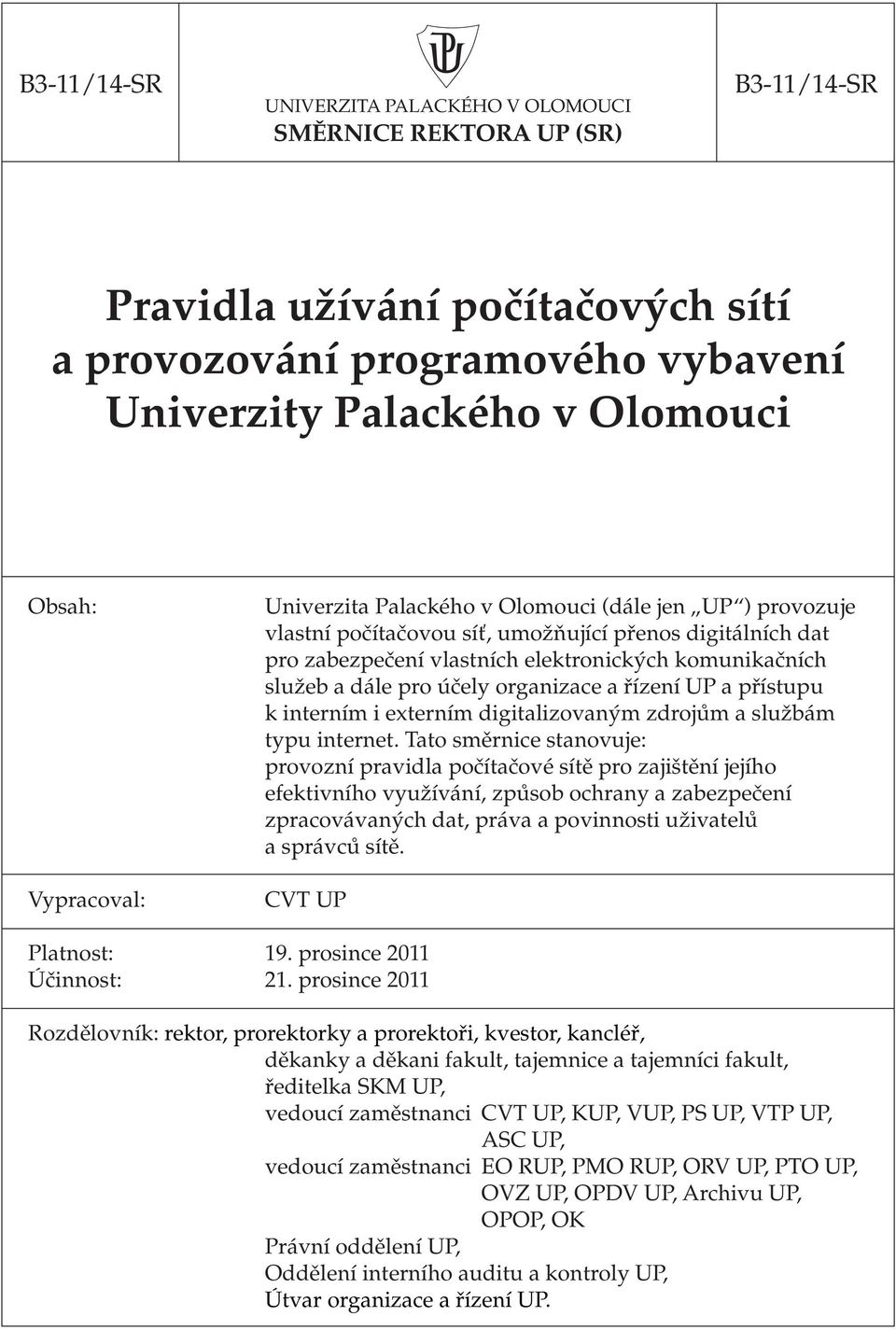 B3-11/14-SR

UNIVERZITA PALACKÉHO V OLOMOUCI
SMĚRNICE REKTORA UP (SR)

B3-11/14-SR

Pravidla užívání počítačových sítí a provozování programového vybavení Univerzity Palackého v Olomouci

Obsah:

Univerzita Palackého v Olomouci (dále jen „UP“) provozuje vlastní počítačovou síť, umožňující přenos digitálních dat pro zabezpečení vlastních elektronických komunikačních služeb a dále pro účely organizace a řízení UP a přístupu k interním i externím digitalizovaným zdrojům a službám typu internet. Tato směrnice stanovuje: provozní pravidla počítačové sítě pro zajištění jejího efektivního využívání, způsob ochrany a zabezpečení zpracovávaných dat, práva a povinnosti uživatelů a správců sítě.

Vypracoval: CVT UP

Platnost: 19. prosince 2011
Účinnost: 21. prosince 2011

Rozdělovník: rektor, prorektorky a prorektoři, kvestor, kancléř, děkanky a děkani fakult, tajemnice a tajemníci fakult, ředitelka SKM UP, vedoucí zaměstnanci CVT UP, KUP, VUP, PS UP, VTP UP, ASC UP, vedoucí zaměstnanci EO RUP, PMO RUP, ORV UP, PTO UP, OVZ UP, OPDV UP, Archivu UP, OPOP, OK Právní oddělení UP, Oddělení interního auditu a kontroly UP, Útvar organizace a řízení UP.